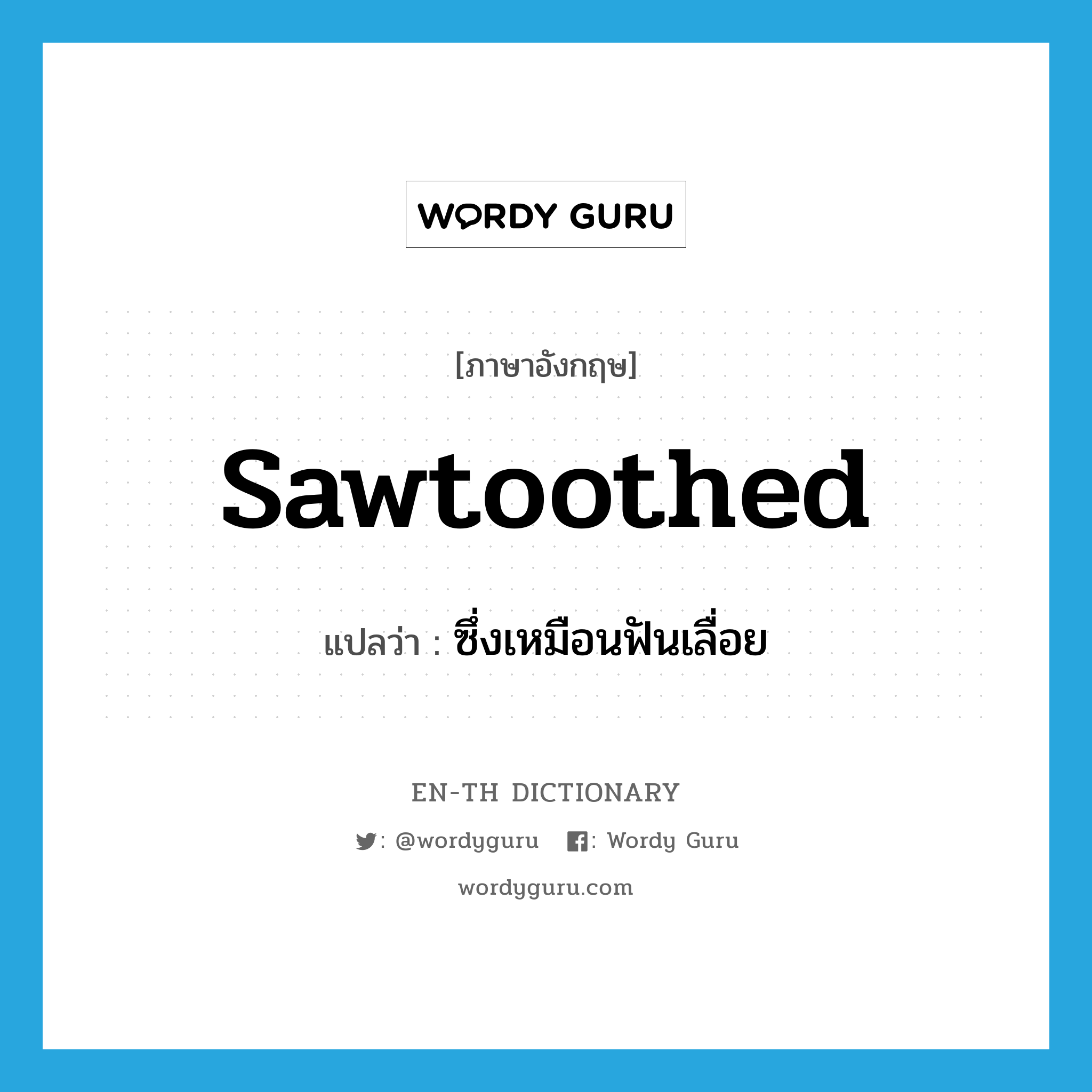 WORDY GURU

[ภาษาอังกฤษ]

sawtoothed

แปลว่า : ซึ่งเหมือนฟันเลื่อย

EN-TH DICTIONARY

: @wordyguru : Wordy Guru

wordyguru.com